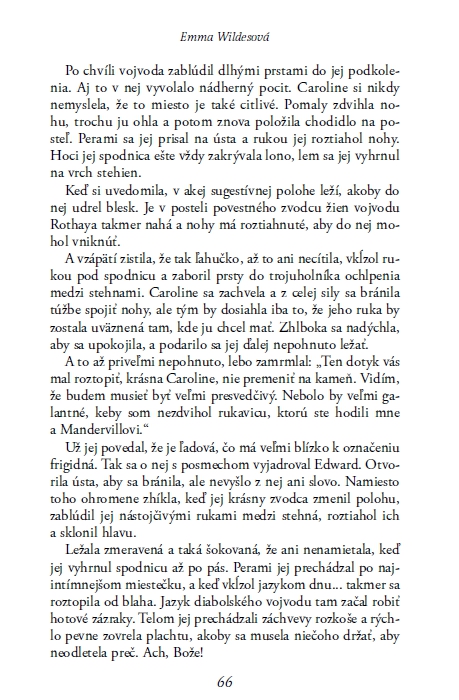 Emma Wildesová

Po chvíli vojvoda zablúdil dlhými prstami do jej podkolenia. Aj to v nej vyvolalo nádherný pocit. Caroline si nikdy nemyslela, že to miesto je také citlivé. Pomaly zdvihla nohu, trochu ju ohla a potom znova položila chodidlo na posteľ. Perami sa jej prisal na ústa a rukou jej roztiahol nohy. Hoci jej spodnica ešte vždy zakrývala lono, lem sa jej vyhrnul na vrch stehien.

Keď si uvedomila, v akej sugestívnej polohe leží, akoby do nej udrel blesk. Je v posteli povestného zvodcu žien vojvodu Rothaya takmer nahá a nohy má roztiahnuté, aby do nej mohol vniknúť.

A vzápätí zistila, že tak ľahučko, až to ani necítila, vkĺzol rukou pod spodnicu a zaboril prsty do trojuholníka ochlpenia medzi stehnami. Caroline sa zachvela a z celej sily sa bránila túžbe spojiť nohy, ale tým by dosiahla iba to, že jeho ruka by zostala uväznená tam, kde ju chcel mať. Zhlboka sa nadýchla, aby sa upokojila, a podarilo sa jej ďalej nepohnuto ležať.

A to až priveľmi nepohnuto, lebo zamrmlal: „Ten dotyk vás mal roztopiť, krásna Caroline, nie premeniť na kameň. Vidím, že budem musieť byť veľmi presvedčivý. Nebolo by veľmi galantné, keby som nezdvihol rukavicu, ktorú ste hodili mne a Mandervillovi."

Už jej povedal, že je ľadová, čo má veľmi blízko k označeniu frigidná. Tak sa o nej s posmechom vyjadroval Edward. Otvorila ústa, aby sa bránila, ale nevyšlo z nej ani slovo. Namiesto toho ohromene zhíkla, keď jej krásny zvodca zmenil polohu, zablúdil jej nástojčivými rukami medzi stehná, roztiahol ich a sklonil hlavu.

Ležala zmeravená a taká šokovaná, že ani nenamietala, keď jej vyhrnul spodnicu až po pás. Perami jej prechádzal po najintímnejšom miestečku, a keď vkĺzol jazykom dnu... takmer sa roztopila od blaha. Jazyk diabolského vojvodu tam začal robiť hotové zázraky. Telom jej prechádzali záchvevy rozkoše a rýchlo pevne zovrela plachtu, akoby sa musela niečoho držať, aby neodletela preč. Ach, Bože!

66